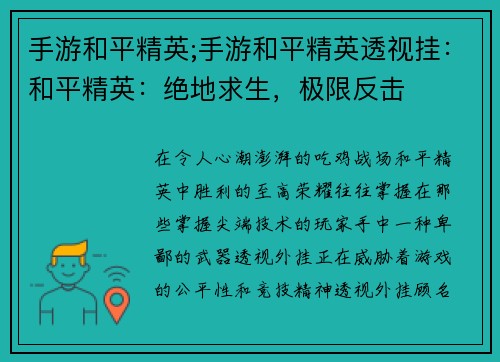 手游和平精英;手游和平精英透视挂：和平精英：绝地求生，极限反击

在令人心潮澎湃的吃鸡战场和平精英中胜利的至高荣耀往往掌握在那些掌握尖端技术的玩家手中一种卑鄙的武器透视外挂正在威胁着游戏的公平性和竞技精神透视外挂顾名